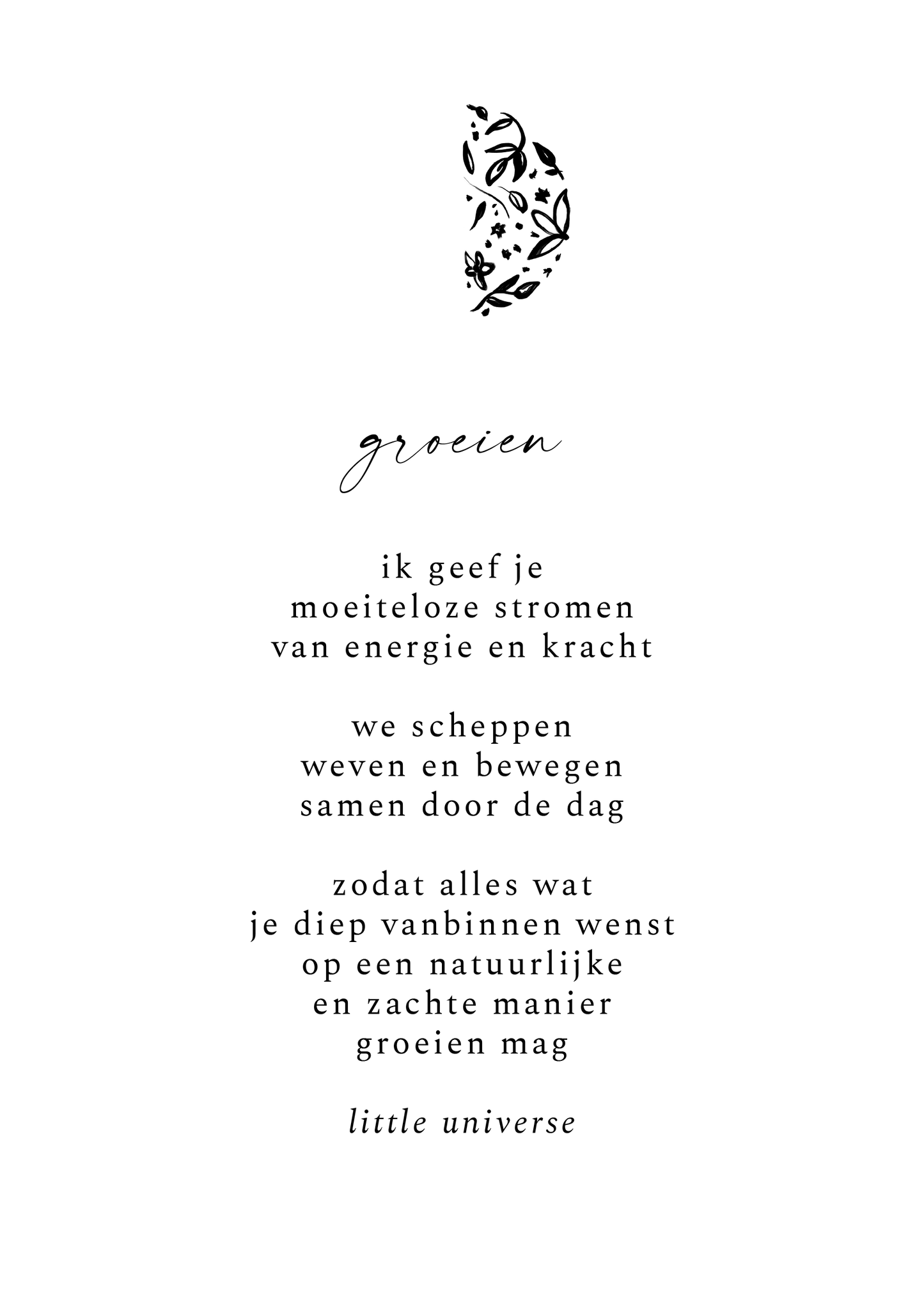 groeien

ik geef je
moeiteloze stromen
van energie en kracht

we scheppen
weven en bewegen
samen door de dag

zodat alles wat
je diep vanbinnen wenst
op een natuurlijke
en zachte manier
groeien mag

little universe